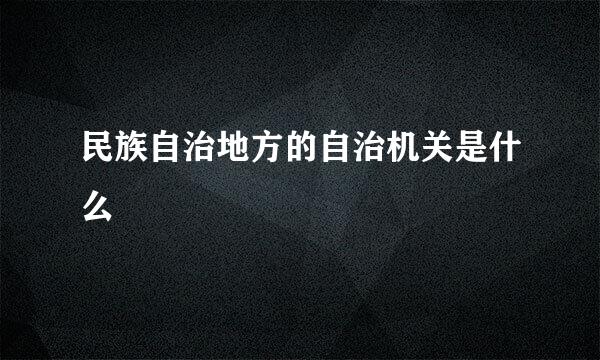 民族自治地方的自治机关是什么